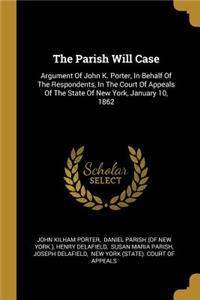 The Parish Will Case

Argument Of John K. Porter, In Behalf Of The Respondents, In The Court Of Appeals Of The State Of New York, January 10, 1862

Scholar SELECT

JOHN KILHAM PORTER, DANIEL PARISH (OF NEW YORK.), HENRY DELAFIELD, SUSAN MARIA PARISH, JOSEPH DELAFIELD, NEW YORK (STATE). COURT OF APPEALS